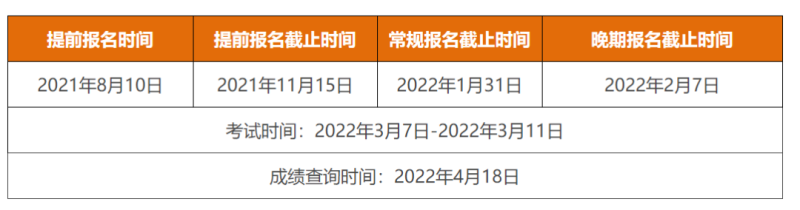 | 提前报名时间 | 提前报名截止时间 | 常规报名截止时间 | 晚期报名截止时间 |
|---|---|---|---|
| 2021年8月10日 | 2021年11月15日 | 2022年1月31日 | 2022年2月7日 |
| 考试时间：2022年3月7日-2022年3月11日 | | | |
| 成绩查询时间：2022年4月18日 | | | |